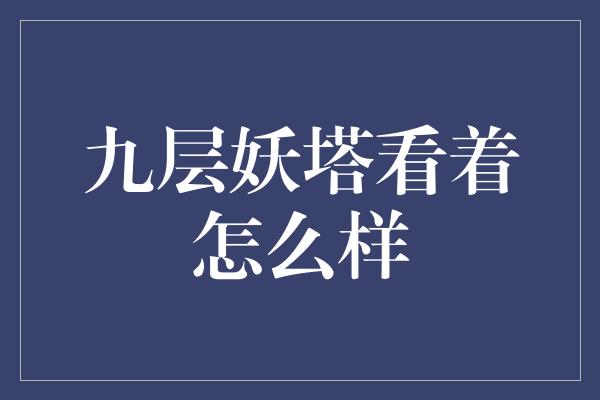 九层妖塔看着怎么样